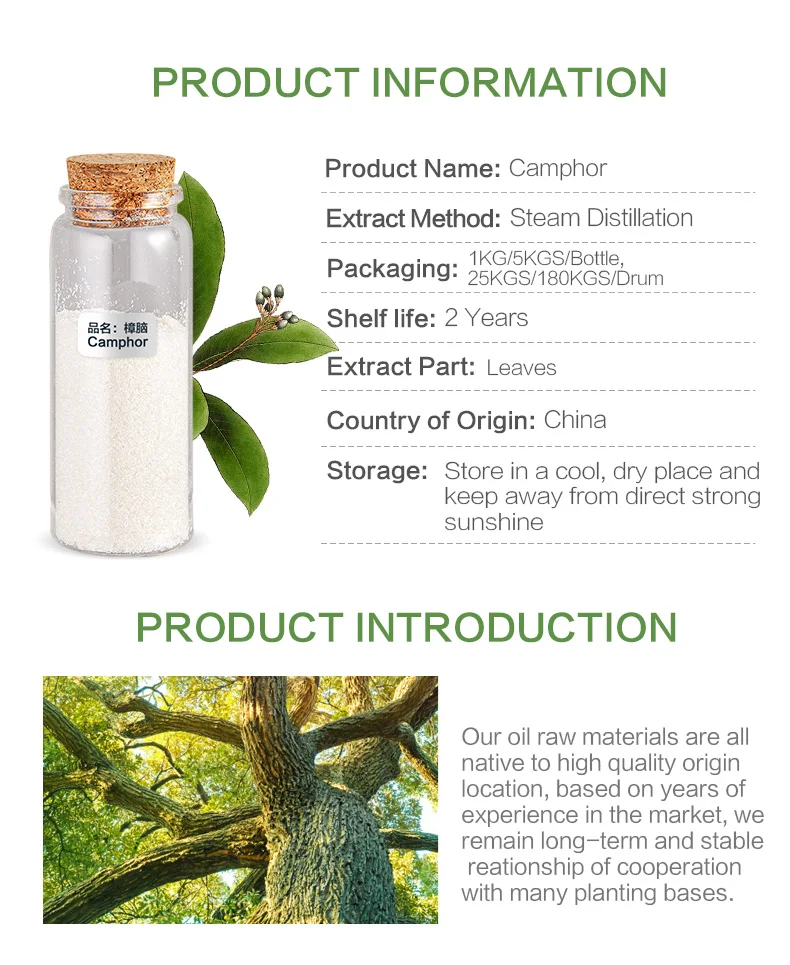 PRODUCT INFORMATION

品名：樟脑
Camphor

Product Name: Camphor

Extract Method: Steam Distillation

Packaging: 1KG/5KGS/Bottle, 25KGS/180KGS/Drum

Shelf life: 2 Years

Extract Part: Leaves

Country of Origin: China

Storage: Store in a cool, dry place and keep away from direct strong sunshine

PRODUCT INTRODUCTION

Our oil raw materials are all native to high quality origin location, based on years of experience in the market, we remain long-term and stable reationship of cooperation with many planting bases.